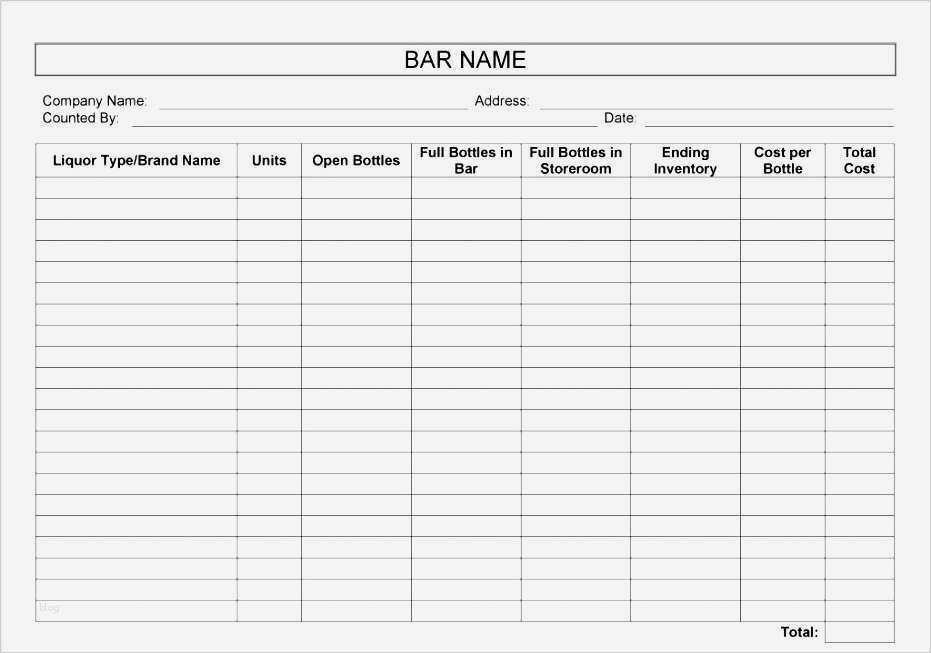 BAR NAME

Company Name: Address:
Counted By: Date:

| Liquor Type/Brand Name | Units | Open Bottles | Full Bottles in Bar | Full Bottles in Storeroom | Ending Inventory | Cost per Bottle | Total Cost |
|---|---|---|---|---|---|---|---|
| | | | | | | | |
| | | | | | | | |
| | | | | | | | |
| | | | | | | | |
| | | | | | | | |
| | | | | | | | |
| | | | | | | | |
| | | | | | | | |
| | | | | | | | |
| | | | | | | | |
| | | | | | | | |
| | | | | | | | |
| | | | | | | | |
| | | | | | | | |
| | | | | | | | |
| | | | | | | | |
| | | | | | | | |
| | | | | | | | |
| | | | | | | | |
| | | | | | | | |
| | | | | | | | |

Total: